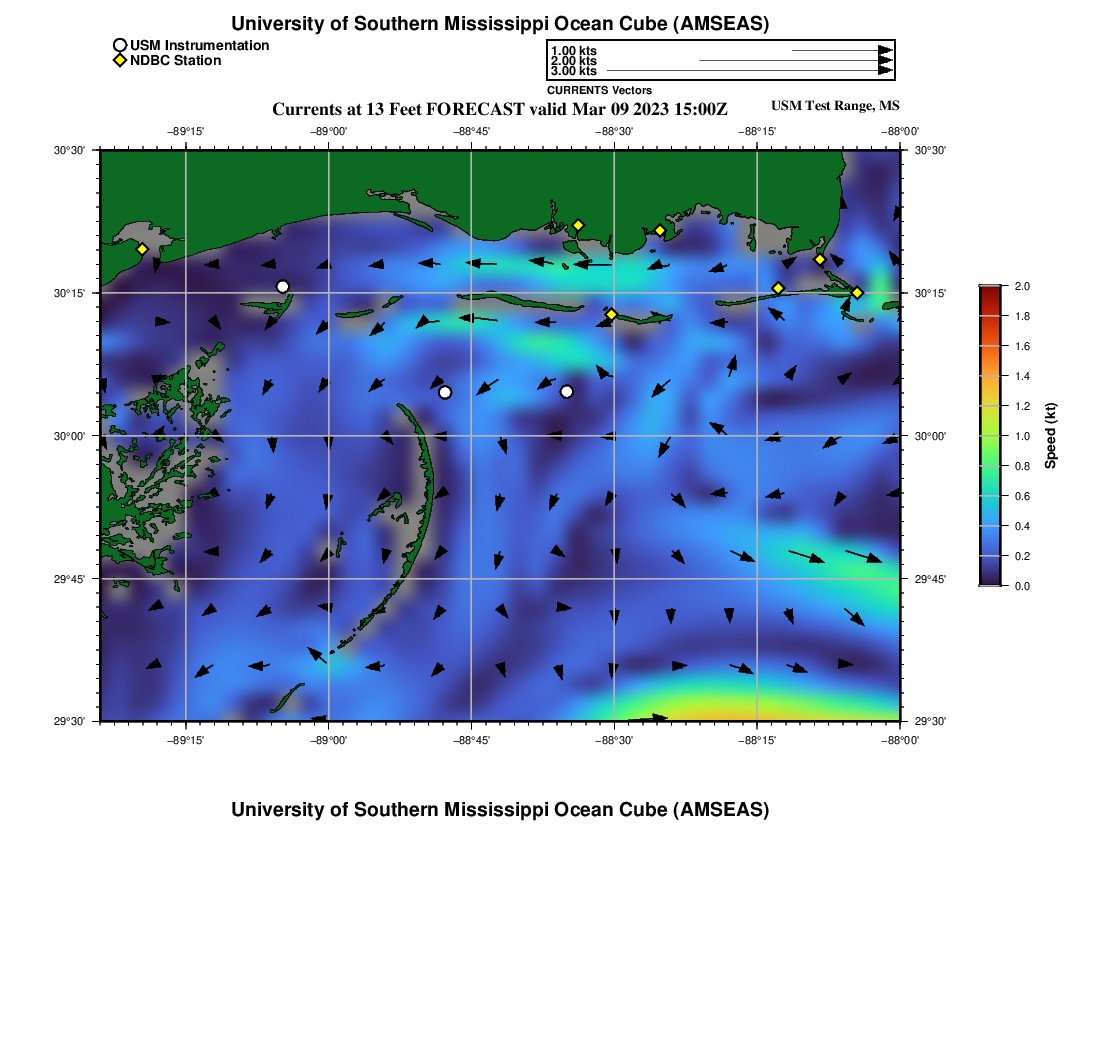 University of Southern Mississippi Ocean Cube (AMSEAS)

USM Instrumentation
NDBC Station

1.00 kts
2.00 kts
3.00 kts
CURRENTS Vectors

Currents at 13 Feet FORECAST valid Mar 09 2023 15:00Z

USM Test Range, MS

−89°15' −89°00' −88°45' −88°30' −88°15' −88°00'

30°30'
30°15'
30°00'
29°45'
29°30'

30°30'
30°15'
30°00'
29°45'
29°30'

−89°15' −89°00' −88°45' −88°30' −88°15' −88°00'

2.0
1.8
1.6
1.4
1.2
1.0
0.8
0.6
0.4
0.2
0.0

Speed (kt)

University of Southern Mississippi Ocean Cube (AMSEAS)